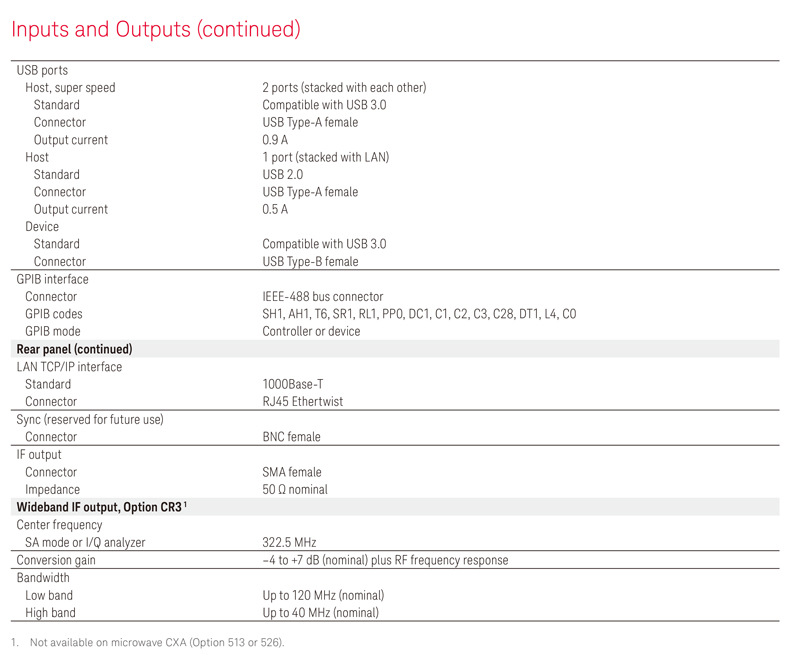 Inputs and Outputs (continued)

| | |
|---|---|
| USB ports | |
| Host, super speed | 2 ports (stacked with each other) |
| Standard | Compatible with USB 3.0 |
| Connector | USB Type-A female |
| Output current | 0.9 A |
| Host | 1 port (stacked with LAN) |
| Standard | USB 2.0 |
| Connector | USB Type-A female |
| Output current | 0.5 A |
| Device | |
| Standard | Compatible with USB 3.0 |
| Connector | USB Type-B female |
| GPIB interface | |
| Connector | IEEE-488 bus connector |
| GPIB codes | SH1, AH1, T6, SR1, RL1, PP0, DC1, C1, C2, C3, C28, DT1, L4, C0 |
| GPIB mode | Controller or device |
| **Rear panel (continued)** | |
| LAN TCP/IP interface | |
| Standard | 1000Base-T |
| Connector | RJ45 Ethertwist |
| Sync (reserved for future use) | |
| Connector | BNC female |
| IF output | |
| Connector | SMA female |
| Impedance | 50 Ω nominal |
| **Wideband IF output, Option CR3 $^1$** | |
| Center frequency | |
| SA mode or I/Q analyzer | 322.5 MHz |
| Conversion gain | –4 to +7 dB (nominal) plus RF frequency response |
| Bandwidth | |
| Low band | Up to 120 MHz (nominal) |
| High band | Up to 40 MHz (nominal) |

1. Not available on microwave CXA (Option 513 or 526).